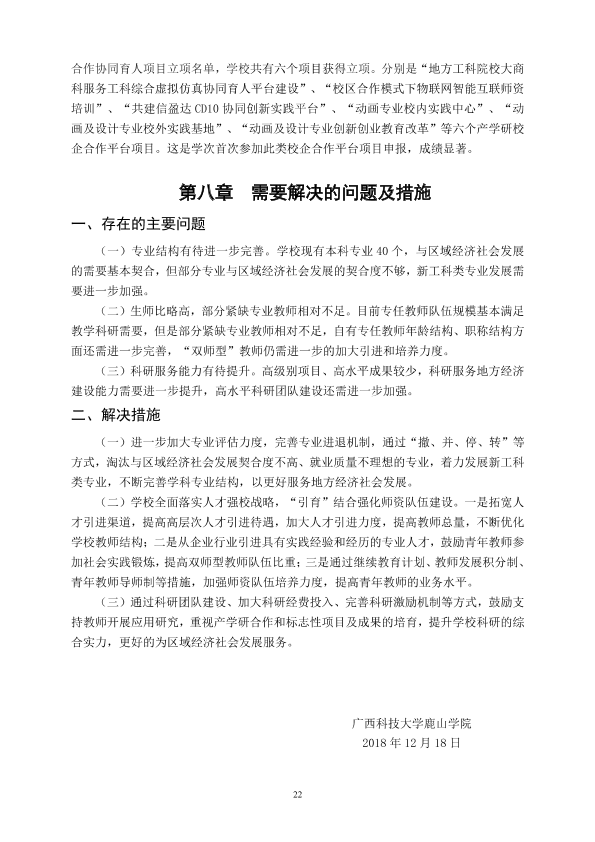 合作协同育人项目立项名单，学校共有六个项目获得立项。分别是“地方工科院校大商科服务工科综合虚拟仿真协同育人平台建设”、“校区合作模式下物联网智能互联师资培训”、“共建信盈达CD10协同创新实践平台”、“动画专业校内实践中心”、“动画及设计专业校外实践基地”、“动画及设计专业创新创业教育改革”等六个产学研校企合作平台项目。这是学次首次参加此类校企合作平台项目申报，成绩显著。

第八章 需要解决的问题及措施

一、存在的主要问题

（一）专业结构有待进一步完善。学校现有本科专业40个，与区域经济社会发展的需要基本契合，但部分专业与区域经济社会发展的契合度不够，新工科类专业发展需要进一步加强。

（二）生师比略高，部分紧缺专业教师相对不足。目前专任教师队伍规模基本满足教学科研需要，但是部分紧缺专业教师相对不足，自有专任教师年龄结构、职称结构方面还需进一步完善，“双师型”教师仍需进一步的加大引进和培养力度。

（三）科研服务能力有待提升。高级别项目、高水平成果较少，科研服务地方经济建设能力需要进一步提升，高水平科研团队建设还需进一步加强。

二、解决措施

（一）进一步加大专业评估力度，完善专业进退机制，通过“撤、并、停、转”等方式，淘汰与区域经济社会发展契合度不高、就业质量不理想的专业，着力发展新工科类专业，不断完善学科专业结构，以更好服务地方经济社会发展。

（二）学校全面落实人才强校战略，“引育”结合强化师资队伍建设。一是拓宽人才引进渠道，提高高层次人才引进待遇，加大人才引进力度，提高教师总量，不断优化学校教师结构；二是从企业行业引进具有实践经验和经历的专业人才，鼓励青年教师参加社会实践锻炼，提高双师型教师队伍比重；三是通过继续教育计划、教师发展积分制、青年教师导师制等措施，加强师资队伍培养力度，提高青年教师的业务水平。

（三）通过科研团队建设、加大科研经费投入、完善科研激励机制等方式，鼓励支持教师开展应用研究，重视产学研合作和标志性项目及成果的培育，提升学校科研的综合实力，更好的为区域经济社会发展服务。

广西科技大学鹿山学院
2018年12月18日

22